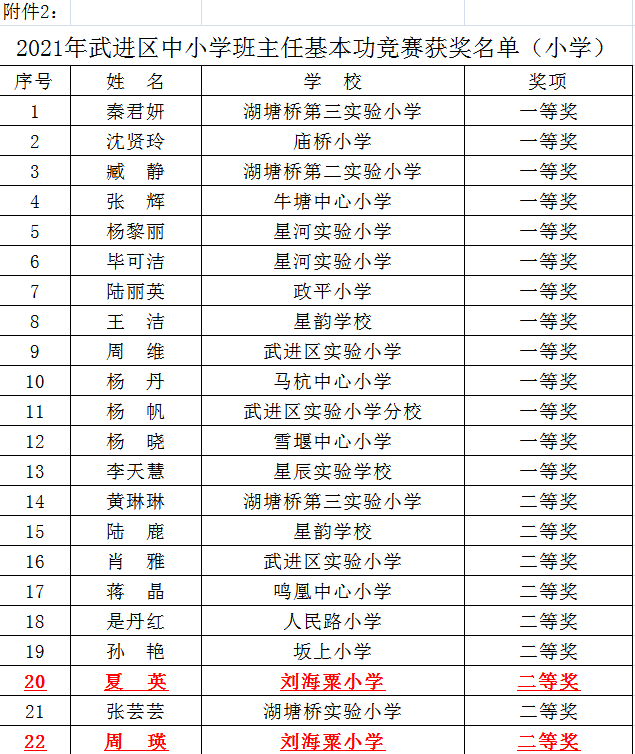 附件2：

2021年武进区中小学班主任基本功竞赛获奖名单（小学）

| 序号 | 姓 名 | 学 校 | 奖项 |
|---|---|---|---|
| 1 | 秦君妍 | 湖塘桥第三实验小学 | 一等奖 |
| 2 | 沈贤玲 | 庙桥小学 | 一等奖 |
| 3 | 臧 静 | 湖塘桥第二实验小学 | 一等奖 |
| 4 | 张 辉 | 牛塘中心小学 | 一等奖 |
| 5 | 杨黎丽 | 星河实验小学 | 一等奖 |
| 6 | 毕可洁 | 星河实验小学 | 一等奖 |
| 7 | 陆丽英 | 政平小学 | 一等奖 |
| 8 | 王 洁 | 星韵学校 | 一等奖 |
| 9 | 周 维 | 武进区实验小学 | 一等奖 |
| 10 | 杨 丹 | 马杭中心小学 | 一等奖 |
| 11 | 杨 帆 | 武进区实验小学分校 | 一等奖 |
| 12 | 杨 晓 | 雪堰中心小学 | 一等奖 |
| 13 | 李天慧 | 星辰实验学校 | 一等奖 |
| 14 | 黄琳琳 | 湖塘桥第三实验小学 | 二等奖 |
| 15 | 陆 鹿 | 星韵学校 | 二等奖 |
| 16 | 肖 雅 | 武进区实验小学 | 二等奖 |
| 17 | 蒋 晶 | 鸣凰中心小学 | 二等奖 |
| 18 | 是丹红 | 人民路小学 | 二等奖 |
| 19 | 孙 艳 | 坂上小学 | 二等奖 |
| 20 | 夏 英 | 刘海粟小学 | 二等奖 |
| 21 | 张芸芸 | 湖塘桥实验小学 | 二等奖 |
| 22 | 周 瑛 | 刘海粟小学 | 二等奖 |